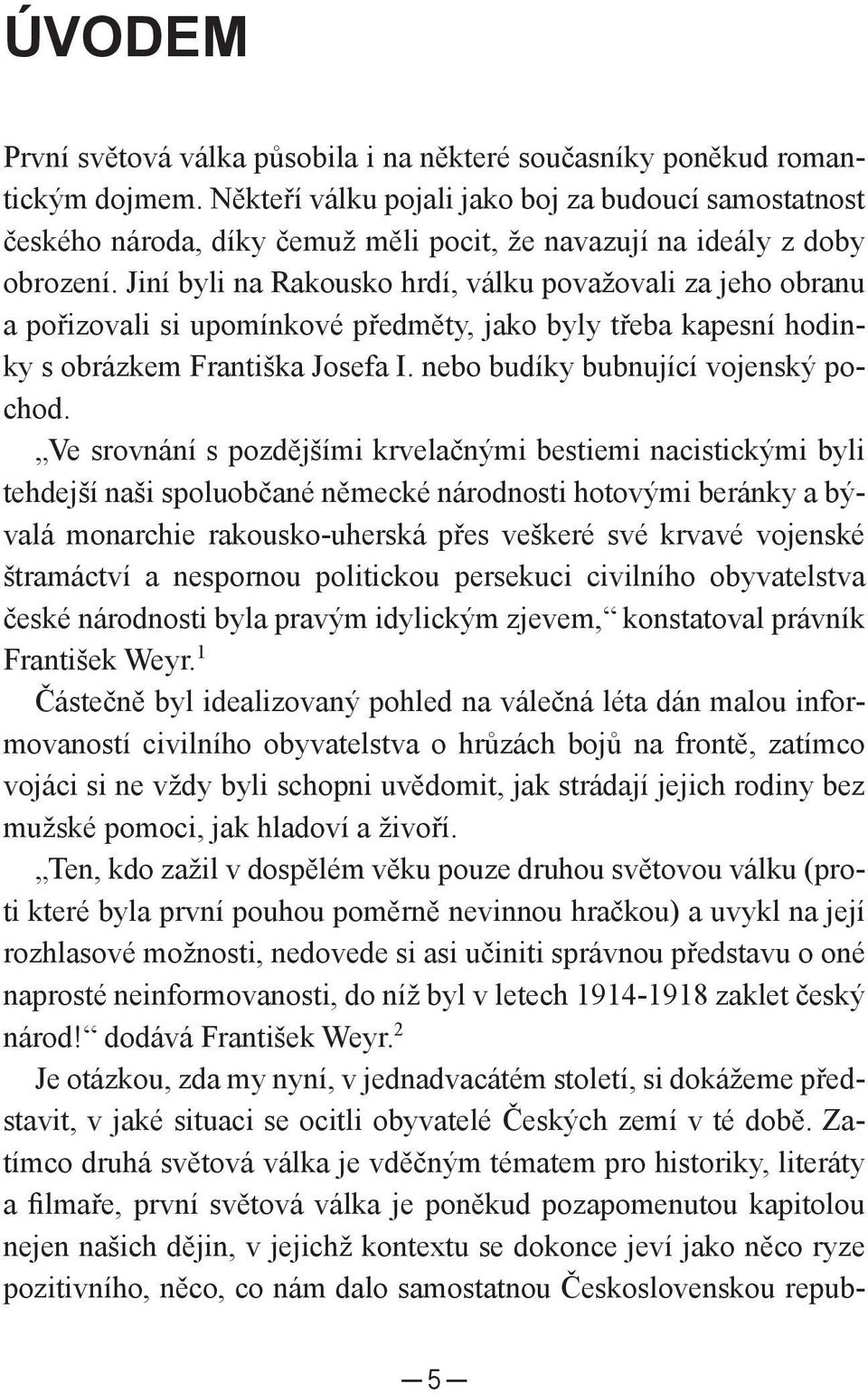 ÚVODEM

První světová válka působila i na některé současníky poněkud romantickým dojmem. Někteří válku pojali jako boj za budoucí samostatnost českého národa, díky čemuž měli pocit, že navazují na ideály z doby obrození. Jiní byli na Rakousko hrdí, válku považovali za jeho obranu a pořizovali si upomínkové předměty, jako byly třeba kapesní hodinky s obrázkem Františka Josefa I. nebo budíky bubnující vojenský pochod.

„Ve srovnání s pozdějšími krvelačnými bestiemi nacistickými byli tehdejší naši spoluobčané německé národnosti hotovými beránky a bývalá monarchie rakousko-uherská přes veškeré své krvavé vojenské štramáctví a nespornou politickou persekuci civilního obyvatelstva české národnosti byla pravým idylickým zjevem,“ konstatoval právník František Weyr.$^1$

Částečně byl idealizovaný pohled na válečná léta dán malou informovaností civilního obyvatelstva o hrůzách bojů na frontě, zatímco vojáci si ne vždy byli schopni uvědomit, jak strádají jejich rodiny bez mužské pomoci, jak hladoví a živoří.

„Ten, kdo zažil v dospělém věku pouze druhou světovou válku (proti které byla první pouhou poměrně nevinnou hračkou) a uvykl na její rozhlasové možnosti, nedovede si asi učiniti správnou představu o oné naprosté neinformovanosti, do níž byl v letech 1914-1918 zaklet český národ!“ dodává František Weyr.$^2$

Je otázkou, zda my nyní, v jednadvacátém století, si dokážeme představit, v jaké situaci se ocitli obyvatelé Českých zemí v té době. Zatímco druhá světová válka je vděčným tématem pro historiky, literáty a filmaře, první světová válka je poněkud pozapomenutou kapitolou nejen našich dějin, v jejichž kontextu se dokonce jeví jako něco ryze pozitivního, něco, co nám dalo samostatnou Československou repub-

— 5 —